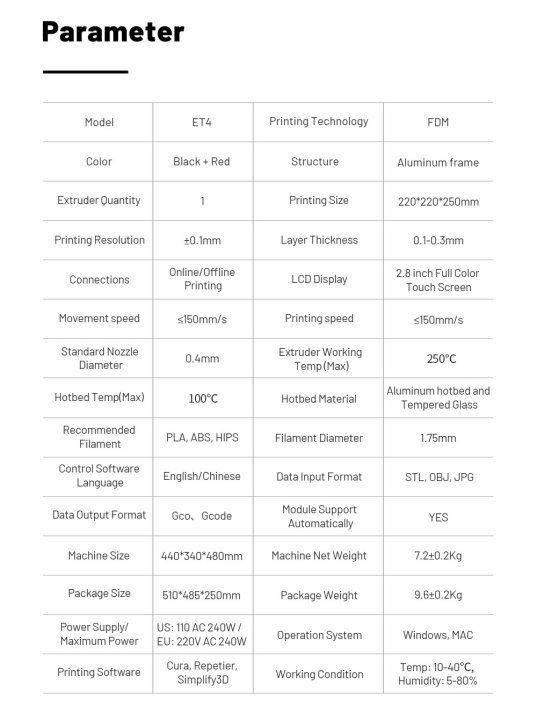 Parameter

| Model | ET4 | Printing Technology | FDM |
|---|---|---|---|
| Color | Black + Red | Structure | Aluminum frame |
| Extruder Quantity | 1 | Printing Size | 220*220*250mm |
| Printing Resolution | ±0.1mm | Layer Thickness | 0.1-0.3mm |
| Connections | Online/Offline Printing | LCD Display | 2.8 inch Full Color Touch Screen |
| Movement speed | ≤150mm/s | Printing speed | ≤150mm/s |
| Standard Nozzle Diameter | 0.4mm | Extruder Working Temp(Max) | 250°C |
| Hotbed Temp(Max) | 100°C | Hotbed Material | Aluminum hotbed and Tempered Glass |
| Recommended Filament | PLA, ABS, HIPS | Filament Diameter | 1.75mm |
| Control Software Language | English/Chinese | Data Input Format | STL, OBJ, JPG |
| Data Output Format | Gco、Gcode | Module Support Automatically | YES |
| Machine Size | 440*340*480mm | Machine Net Weight | 7.2±0.2Kg |
| Package Size | 510*485*250mm | Package Weight | 9.6±0.2Kg |
| Power Supply/ Maximum Power | US: 110 AC 240W / EU: 220V AC 240W | Operation System | Windows, MAC |
| Printing Software | Cura, Repetier, Simplify3D | Working Condition | Temp: 10-40°C, Humidity: 5-80% |